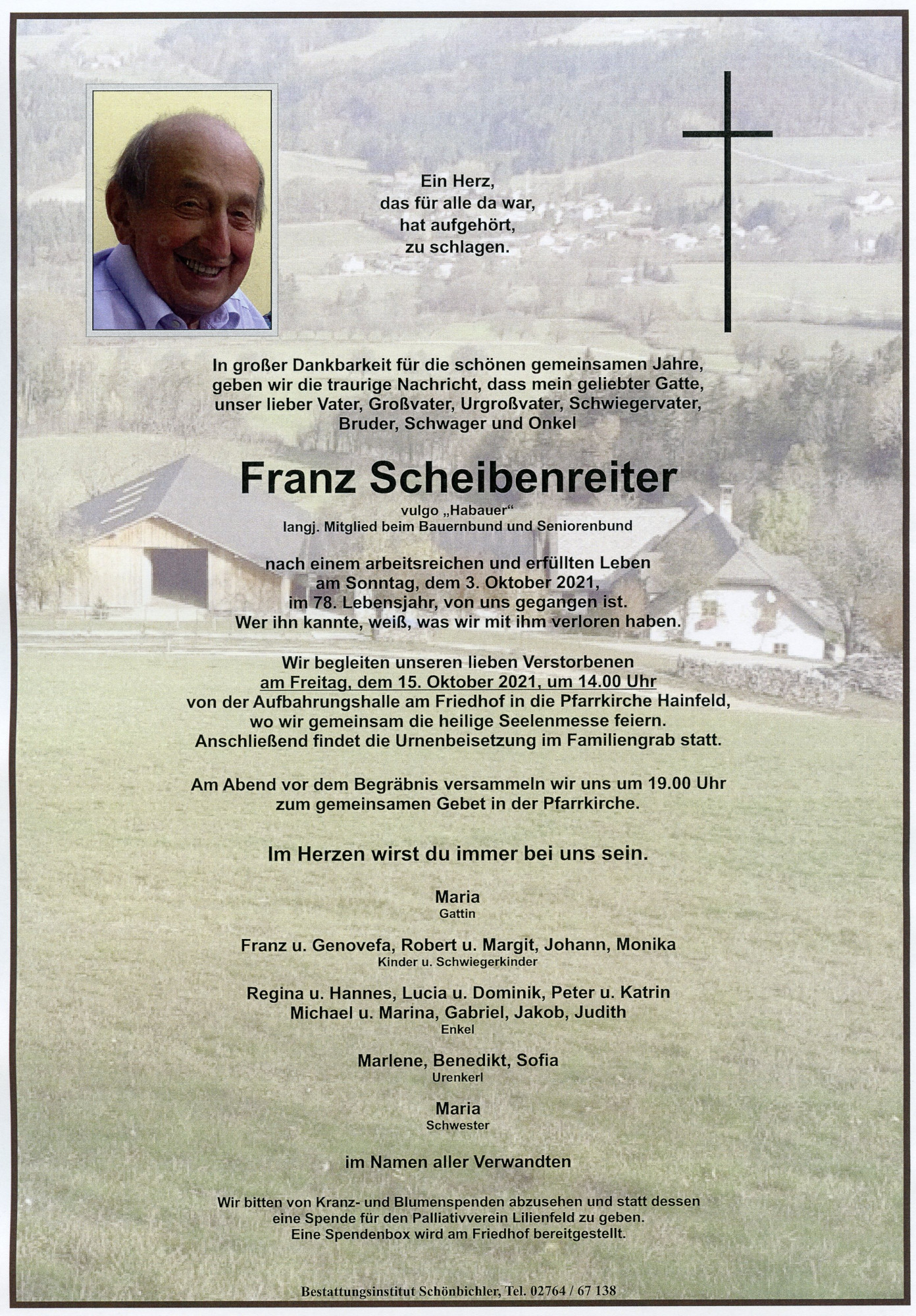 Ein Herz,
das für alle da war,
hat aufgehört,
zu schlagen.

In großer Dankbarkeit für die schönen gemeinsamen Jahre, geben wir die traurige Nachricht, dass mein geliebter Gatte, unser lieber Vater, Großvater, Urgroßvater, Schwiegervater, Bruder, Schwager und Onkel

Franz Scheibenreiter

vulgo „Habauer“
langj. Mitglied beim Bauernbund und Seniorenbund

nach einem arbeitsreichen und erfüllten Leben am Sonntag, dem 3. Oktober 2021, im 78. Lebensjahr, von uns gegangen ist. Wer ihn kannte, weiß, was wir mit ihm verloren haben.

Wir begleiten unseren lieben Verstorbenen am Freitag, dem 15. Oktober 2021, um 14.00 Uhr von der Aufbahrungshalle am Friedhof in die Pfarrkirche Hainfeld, wo wir gemeinsam die heilige Seelenmesse feiern. Anschließend findet die Urnenbeisetzung im Familiengrab statt.

Am Abend vor dem Begräbnis versammeln wir uns um 19.00 Uhr zum gemeinsamen Gebet in der Pfarrkirche.

Im Herzen wirst du immer bei uns sein.

Maria
Gattin

Franz u. Genovefa, Robert u. Margit, Johann, Monika
Kinder u. Schwiegerkinder

Regina u. Hannes, Lucia u. Dominik, Peter u. Katrin
Michael u. Marina, Gabriel, Jakob, Judith
Enkel

Marlene, Benedikt, Sofia
Urenkerl

Maria
Schwester

im Namen aller Verwandten

Wir bitten von Kranz- und Blumenspenden abzusehen und statt dessen eine Spende für den Palliativverein Lilienfeld zu geben. Eine Spendenbox wird am Friedhof bereitgestellt.

Bestattungsinstitut Schönbichler, Tel. 02764 / 67 138